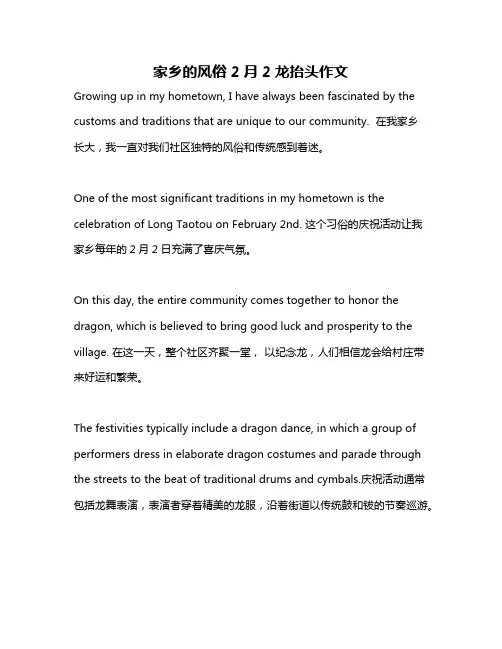 家乡的风俗 2 月 2 龙抬头作文

Growing up in my hometown, I have always been fascinated by the customs and traditions that are unique to our community. 在我家乡长大，我一直对我们社区独特的风俗和传统感到着迷。

One of the most significant traditions in my hometown is the celebration of Long Taotou on February 2nd. 这个习俗的庆祝活动让我家乡每年的 2 月 2 日充满了喜庆气氛。

On this day, the entire community comes together to honor the dragon, which is believed to bring good luck and prosperity to the village. 在这一天，整个社区齐聚一堂， 以纪念龙，人们相信龙会给村庄带来好运和繁荣。

The festivities typically include a dragon dance, in which a group of performers dress in elaborate dragon costumes and parade through the streets to the beat of traditional drums and cymbals.庆祝活动通常包括龙舞表演，表演者穿着精美的龙服，沿着街道以传统鼓和钹的节奏巡游。